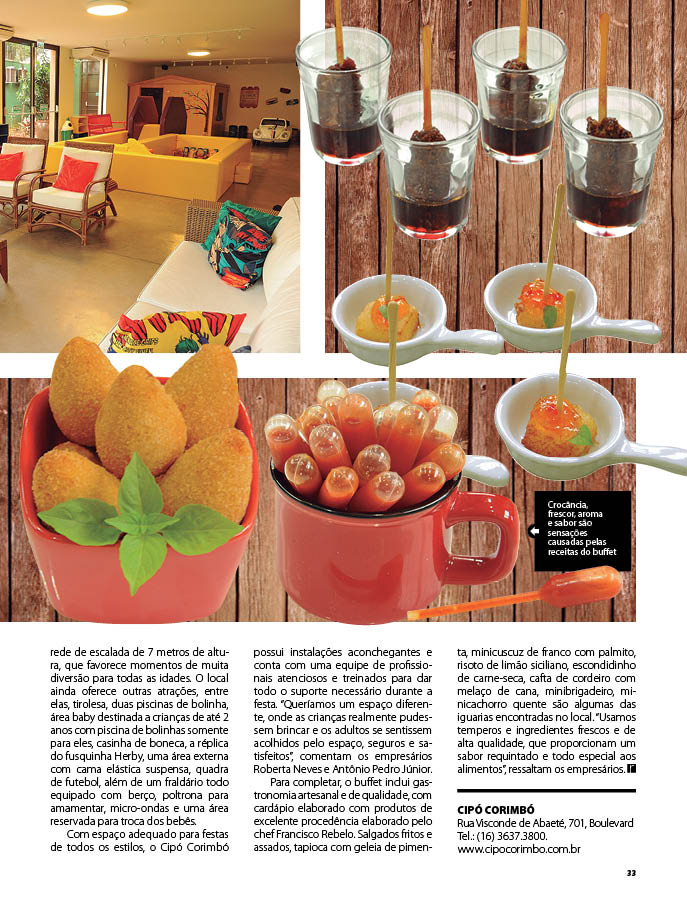 Crocância, frescor, aroma e sabor são sensações causadas pelas receitas do buffet

rede de escalada de 7 metros de altura, que favorece momentos de muita diversão para todas as idades. O local ainda oferece outras atrações, entre elas, tirolesa, duas piscinas de bolinha, área baby destinada a crianças de até 2 anos com piscina de bolinhas somente para eles, casinha de boneca, a réplica do fusquinha Herby, uma área externa com cama elástica suspensa, quadra de futebol, além de um fraldário todo equipado com berço, poltrona para amamentar, micro-ondas e uma área reservada para troca dos bebês.

Com espaço adequado para festas de todos os estilos, o Cipó Corimbó possui instalações aconchegantes e conta com uma equipe de profissionais atenciosos e treinados para dar todo o suporte necessário durante a festa. "Queríamos um espaço diferente, onde as crianças realmente pudessem brincar e os adultos se sentissem acolhidos pelo espaço, seguros e satisfeitos", comentam os empresários Roberta Neves e Antônio Pedro Júnior.

Para completar, o buffet inclui gastronomia artesanal e de qualidade, com cardápio elaborado com produtos de excelente procedência elaborado pelo chef Francisco Rebelo. Salgados fritos e assados, tapioca com geleia de pimenta, minicuscuz de franco com palmito, risoto de limão siciliano, escondidinho de carne-seca, cafta de cordeiro com melaço de cana, minibrigadeiro, minicachorro quente são algumas das iguarias encontradas no local. "Usamos temperos e ingredientes frescos e de alta qualidade, que proporcionam um sabor requintado e todo especial aos alimentos", ressaltam os empresários.

CIPÓ CORIMBÓ
Rua Visconde de Abaeté, 701, Boulevard
Tel.: (16) 3637.3800.
www.cipocorimbo.com.br

33